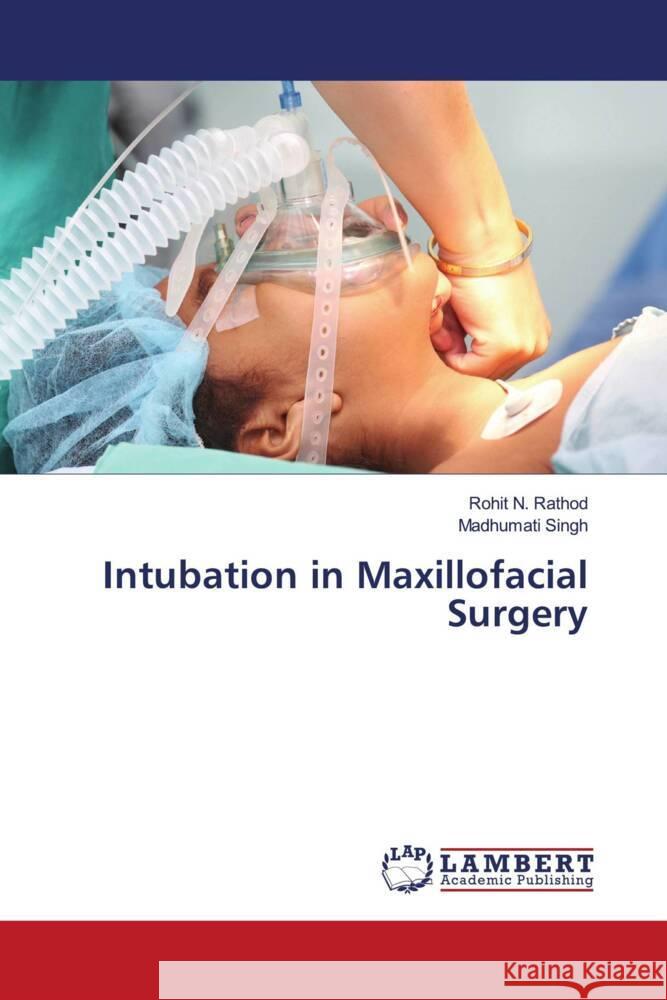 Rohit N. Rathod
Madhumati Singh

Intubation in Maxillofacial Surgery

LAP
LAMBERT
Academic Publishing